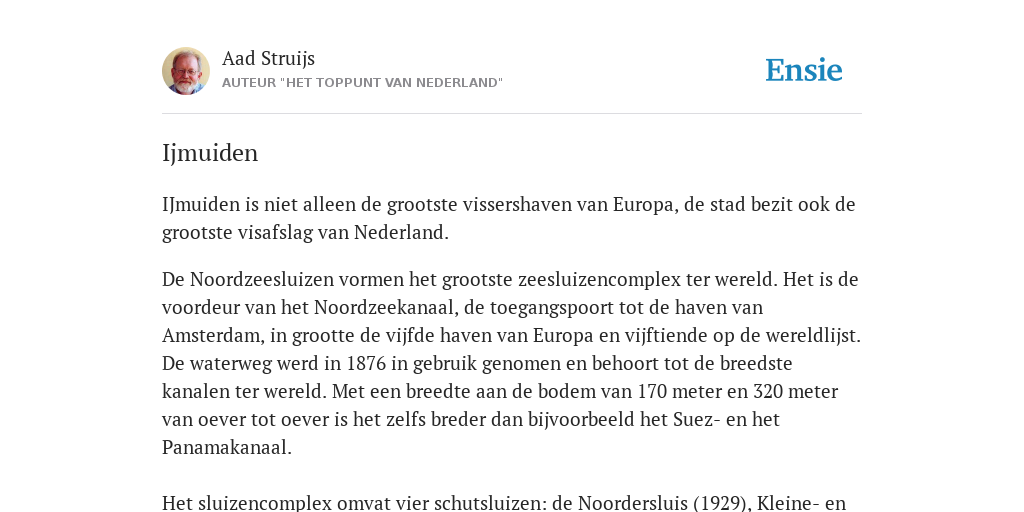 Aad Struijs
AUTEUR "HET TOPPUNT VAN NEDERLAND"

Ensie

Ijmuiden

IJmuiden is niet alleen de grootste vissershaven van Europa, de stad bezit ook de grootste visafslag van Nederland.

De Noordzeesluizen vormen het grootste zeesluizencomplex ter wereld. Het is de voordeur van het Noordzeekanaal, de toegangspoort tot de haven van Amsterdam, in grootte de vijfde haven van Europa en vijftiende op de wereldlijst. De waterweg werd in 1876 in gebruik genomen en behoort tot de breedste kanalen ter wereld. Met een breedte aan de bodem van 170 meter en 320 meter van oever tot oever is het zelfs breder dan bijvoorbeeld het Suez- en het Panamakanaal.

Het sluizencomplex omvat vier schutsluizen: de Noordersluis (1929), Kleine- en